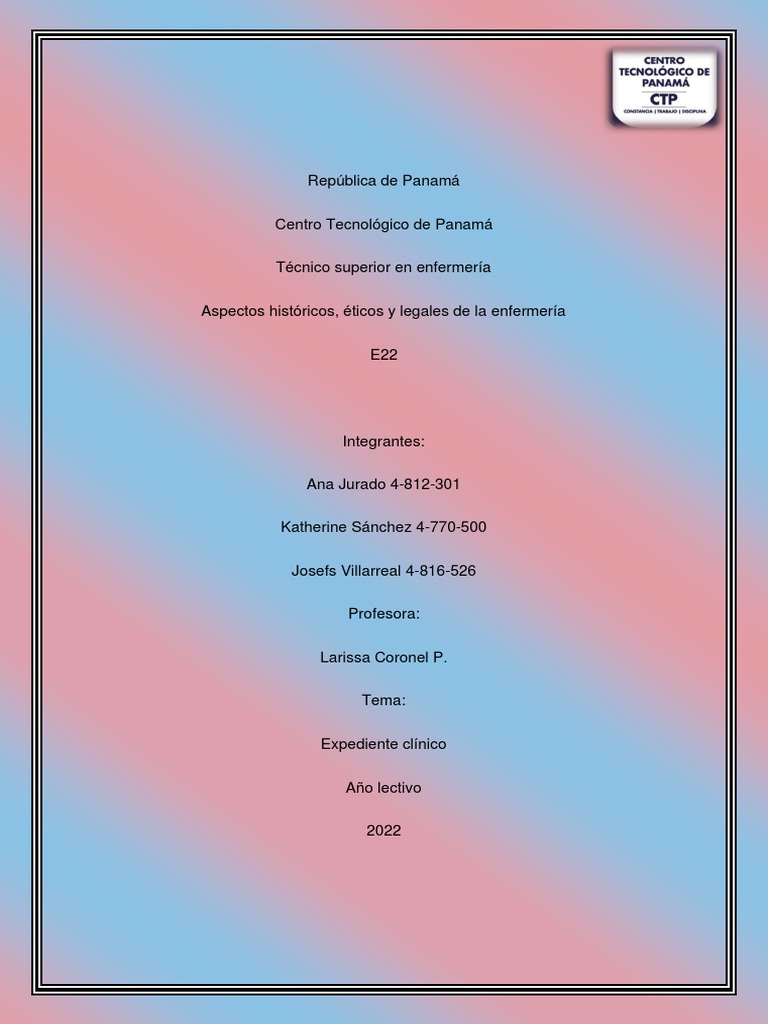 CENTRO TECNOLÓGICO DE PANAMÁ
CTP
CONSTANCIA | TRABAJO | DISCIPLINA

República de Panamá

Centro Tecnológico de Panamá

Técnico superior en enfermería

Aspectos históricos, éticos y legales de la enfermería

E22

Integrantes:

Ana Jurado 4-812-301

Katherine Sánchez 4-770-500

Josefs Villarreal 4-816-526

Profesora:

Larissa Coronel P.

Tema:

Expediente clínico

Año lectivo

2022